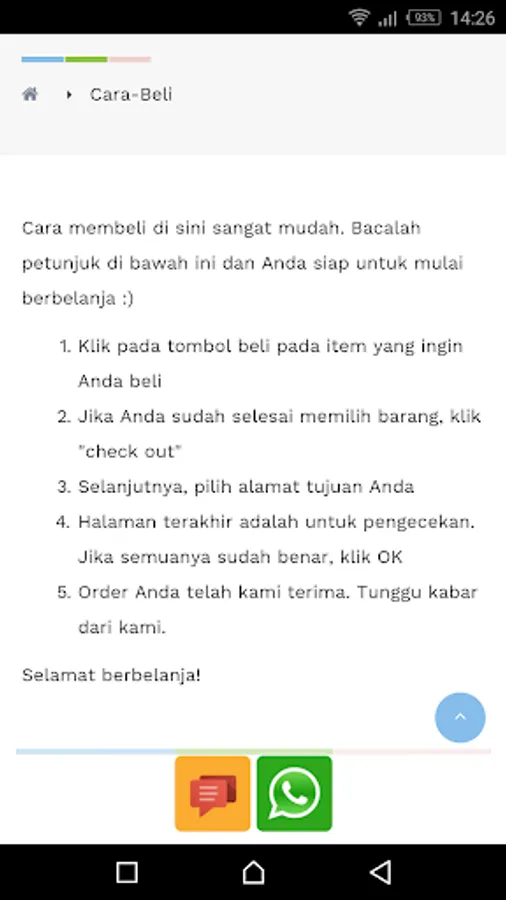 93% 14:26

Cara-Beli

Cara membeli di sini sangat mudah. Bacalah petunjuk di bawah ini dan Anda siap untuk mulai berbelanja :)

1. Klik pada tombol beli pada item yang ingin Anda beli
2. Jika Anda sudah selesai memilih barang, klik "check out"
3. Selanjutnya, pilih alamat tujuan Anda
4. Halaman terakhir adalah untuk pengecekan. Jika semuanya sudah benar, klik OK
5. Order Anda telah kami terima. Tunggu kabar dari kami.

Selamat berbelanja!